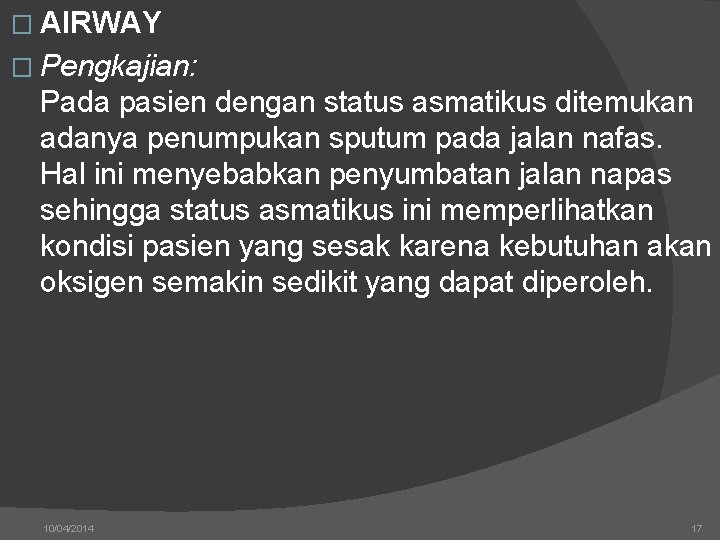 □ AIRWAY

□ Pengkajian:
Pada pasien dengan status asmatikus ditemukan adanya penumpukan sputum pada jalan nafas. Hal ini menyebabkan penyumbatan jalan napas sehingga status asmatikus ini memperlihatkan kondisi pasien yang sesak karena kebutuhan akan oksigen semakin sedikit yang dapat diperoleh.

10/04/2014

17